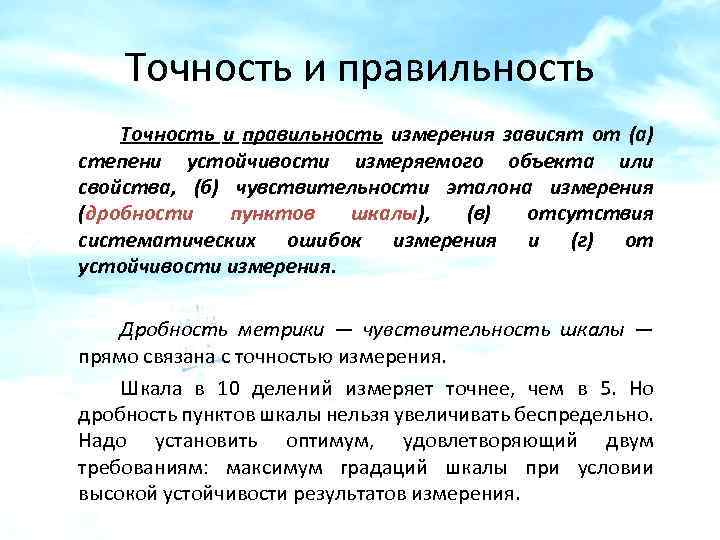 Точность и правильность

Точность и правильность измерения зависят от (а) степени устойчивости измеряемого объекта или свойства, (б) чувствительности эталона измерения (дробности пунктов шкалы), (в) отсутствия систематических ошибок измерения и (г) от устойчивости измерения.

Дробность метрики — чувствительность шкалы — прямо связана с точностью измерения.

Шкала в 10 делений измеряет точнее, чем в 5. Но дробность пунктов шкалы нельзя увеличивать беспредельно. Надо установить оптимум, удовлетворяющий двум требованиям: максимум градаций шкалы при условии высокой устойчивости результатов измерения.